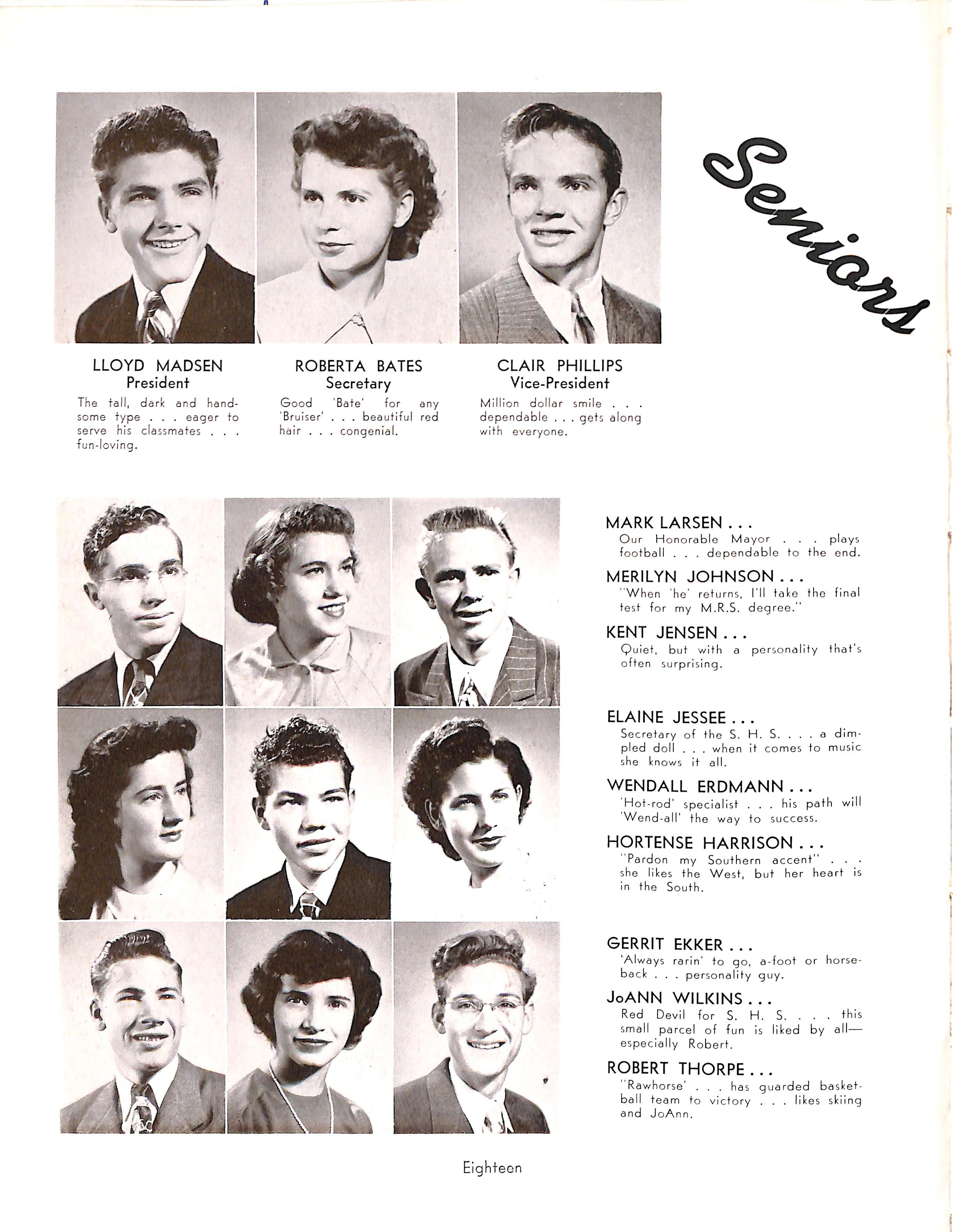 Seniors

LLOYD MADSEN
President
The tall, dark and handsome type . . . eager to serve his classmates . . . fun-loving.

ROBERTA BATES
Secretary
Good 'Bate' for any 'Bruiser' . . . beautiful red hair . . . congenial.

CLAIR PHILLIPS
Vice-President
Million dollar smile . . . dependable . . . gets along with everyone.

MARK LARSEN . . .
Our Honorable Mayor . . . plays football . . . dependable to the end.

MERILYN JOHNSON . . .
"When 'he' returns, I'll take the final test for my M.R.S. degree."

KENT JENSEN . . .
Quiet, but with a personality that's often surprising.

ELAINE JESSEE . . .
Secretary of the S. H. S. . . . a dimpled doll . . . when it comes to music she knows it all.

WENDALL ERDMANN . . .
'Hot-rod' specialist . . . his path will 'Wend-all' the way to success.

HORTENSE HARRISON . . .
"Pardon my Southern accent" . . . she likes the West, but her heart is in the South.

GERRIT EKKER . . .
'Always rarin' to go, a-foot or horseback . . . personality guy.

JoANN WILKINS . . .
Red Devil for S. H. S. . . . this small parcel of fun is liked by all—especially Robert.

ROBERT THORPE . . .
"Rawhorse' . . . has guarded basketball team to victory . . . likes skiing and JoAnn.

Eighteen